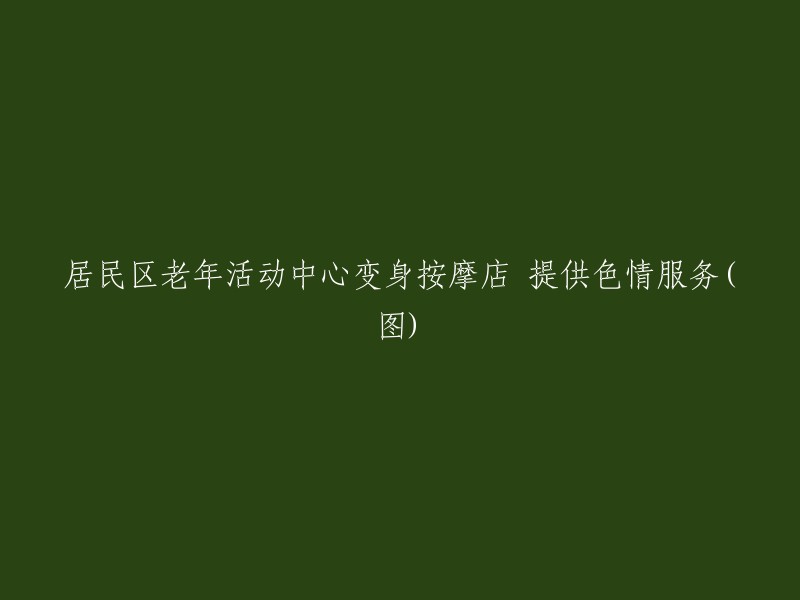 居民区老年活动中心变身按摩店 提供色情服务(图)